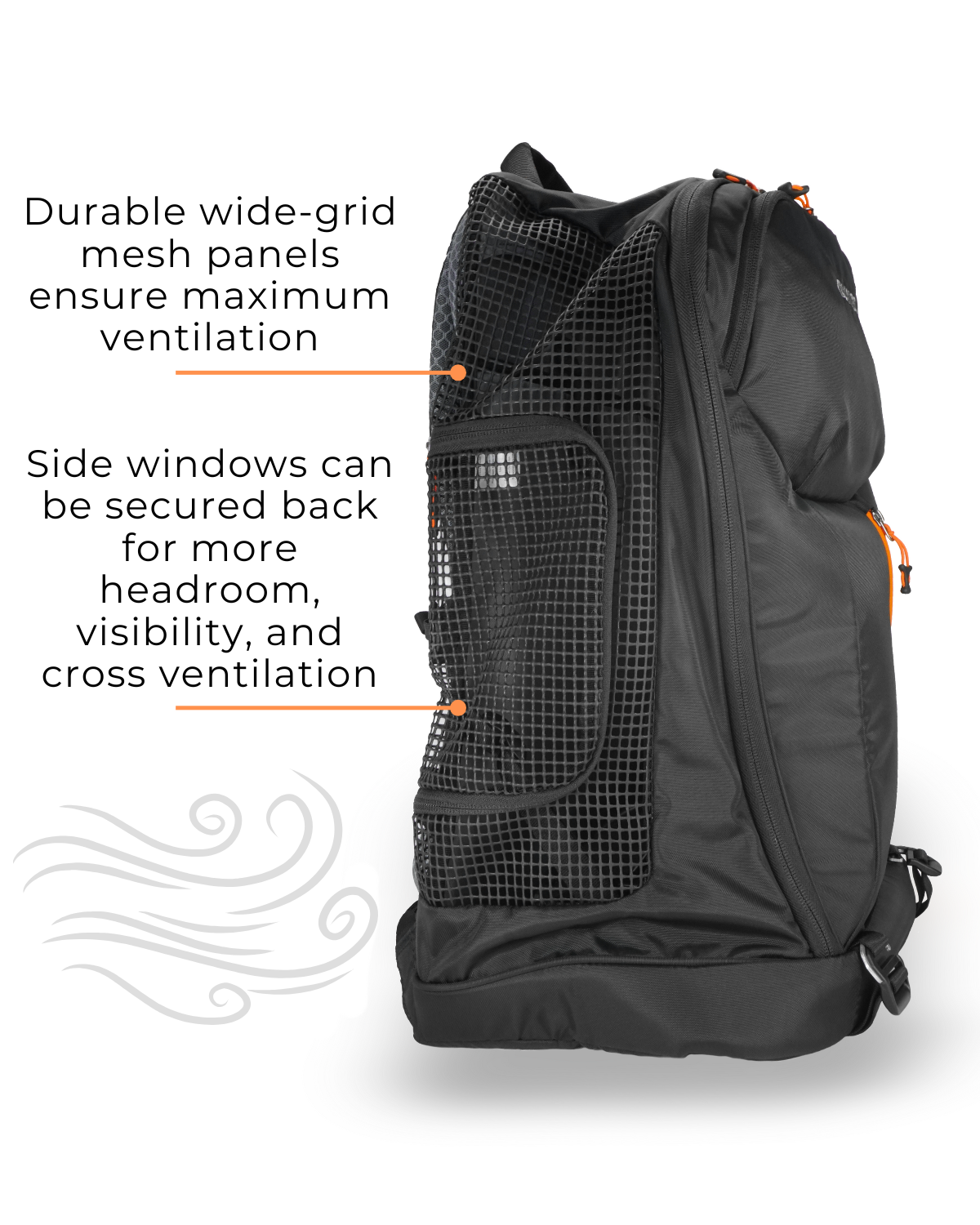 Durable wide-grid mesh panels ensure maximum ventilation

Side windows can be secured back for more headroom, visibility, and cross ventilation